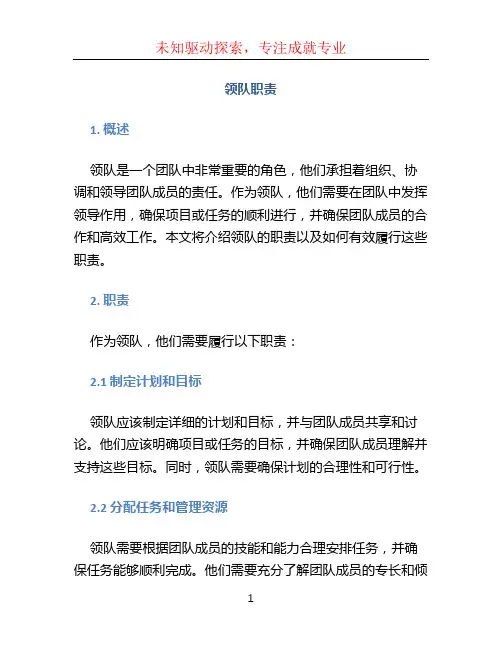 未知驱动探索，专注成就专业

领队职责

1. 概述

领队是一个团队中非常重要的角色，他们承担着组织、协调和领导团队成员的责任。作为领队，他们需要在团队中发挥领导作用，确保项目或任务的顺利进行，并确保团队成员的合作和高效工作。本文将介绍领队的职责以及如何有效履行这些职责。

2. 职责

作为领队，他们需要履行以下职责：

2.1 制定计划和目标

领队应该制定详细的计划和目标，并与团队成员共享和讨论。他们应该明确项目或任务的目标，并确保团队成员理解并支持这些目标。同时，领队需要确保计划的合理性和可行性。

2.2 分配任务和管理资源

领队需要根据团队成员的技能和能力合理安排任务，并确保任务能够顺利完成。他们需要充分了解团队成员的专长和倾

1